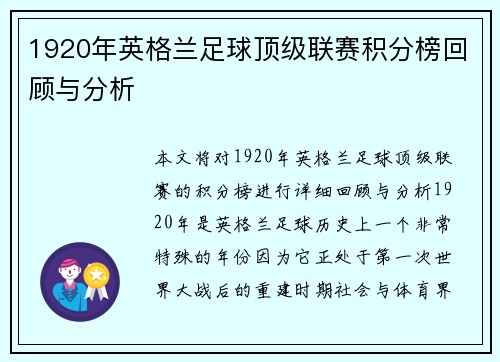 1920年英格兰足球顶级联赛积分榜回顾与分析

本文将对1920年英格兰足球顶级联赛的积分榜进行详细回顾与分析1920年是英格兰足球历史上一个非常特殊的年份因为它正处于第一次世界大战后的重建时期社会与体育界